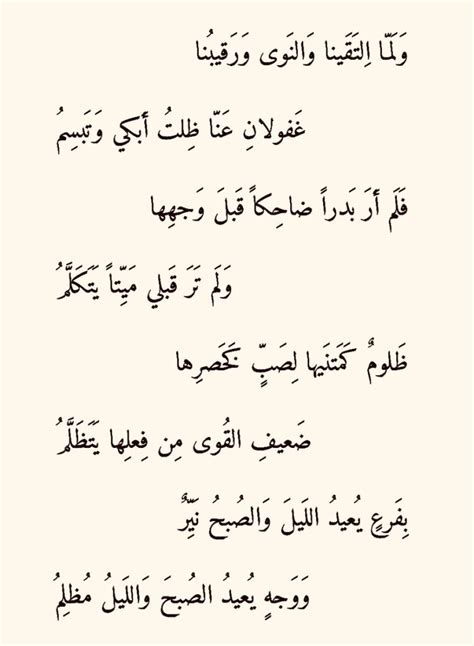 وَلَمّا اِلتَقَينا وَالنَوى وَرَقيبُنا

غَفولانِ عَنّا ظِلتُ أَبكي وَتَبسِمُ

فَلَم أَرَ بَدراً ضاحِكاً قَبلَ وَجهِها

وَلَم تَرَ قَبلي مَيِّتاً يَتَكَلَّمُ

ظَلومٌ كَمَتنَيها لِصَبٍّ كَخَصرِها

ضَعيفِ القُوى مِن فِعلِها يَتَظَلَّمُ

بِفَرعٍ يُعيدُ اللَيلَ وَالصُبحُ نَيِّرٌ

وَوَجهٍ يُعيدُ الصُبحَ وَاللَيلُ مُظلِمُ